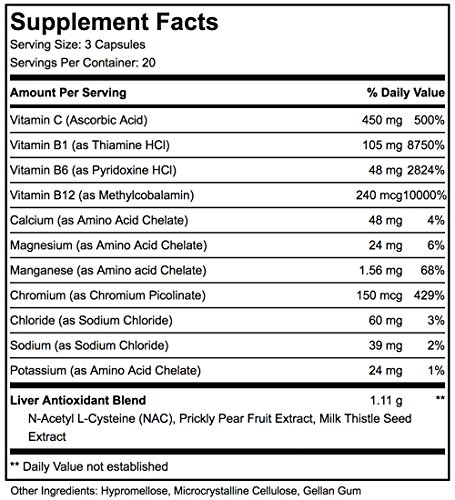 Supplement Facts
Serving Size: 3 Capsules
Servings Per Container: 20

| Amount Per Serving | | % Daily Value |
|---|---|---|
| Vitamin C (Ascorbic Acid) | 450 mg | 500% |
| Vitamin B1 (as Thiamine HCl) | 105 mg | 8750% |
| Vitamin B6 (as Pyridoxine HCl) | 48 mg | 2824% |
| Vitamin B12 (as Methylcobalamin) | 240 mcg | 10000% |
| Calcium (as Amino Acid Chelate) | 48 mg | 4% |
| Magnesium (as Amino Acid Chelate) | 24 mg | 6% |
| Manganese (as Amino acid Chelate) | 1.56 mg | 68% |
| Chromium (as Chromium Picolinate) | 150 mcg | 429% |
| Chloride (as Sodium Chloride) | 60 mg | 3% |
| Sodium (as Sodium Chloride) | 39 mg | 2% |
| Potassium (as Amino Acid Chelate) | 24 mg | 1% |
| Liver Antioxidant Blend | 1.11 g | ** |

N-Acetyl L-Cysteine (NAC), Prickly Pear Fruit Extract, Milk Thistle Seed Extract

** Daily Value not established

Other Ingredients: Hypromellose, Microcrystalline Cellulose, Gellan Gum